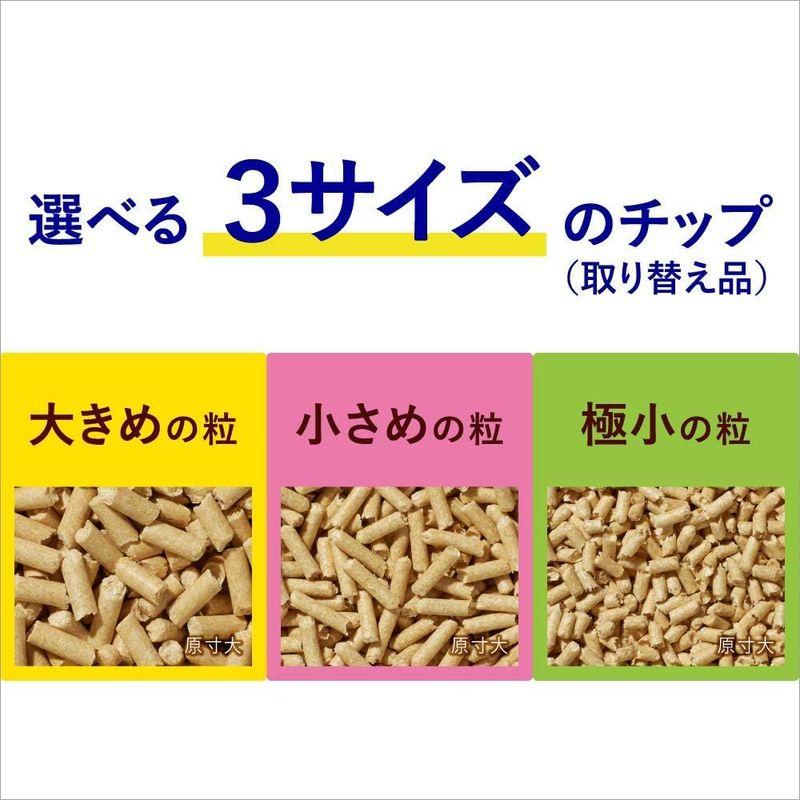 選べる 3サイズ のチップ
（取り替え品）

大きめの粒

原寸大

小さめの粒

原寸大

極小の粒

原寸大